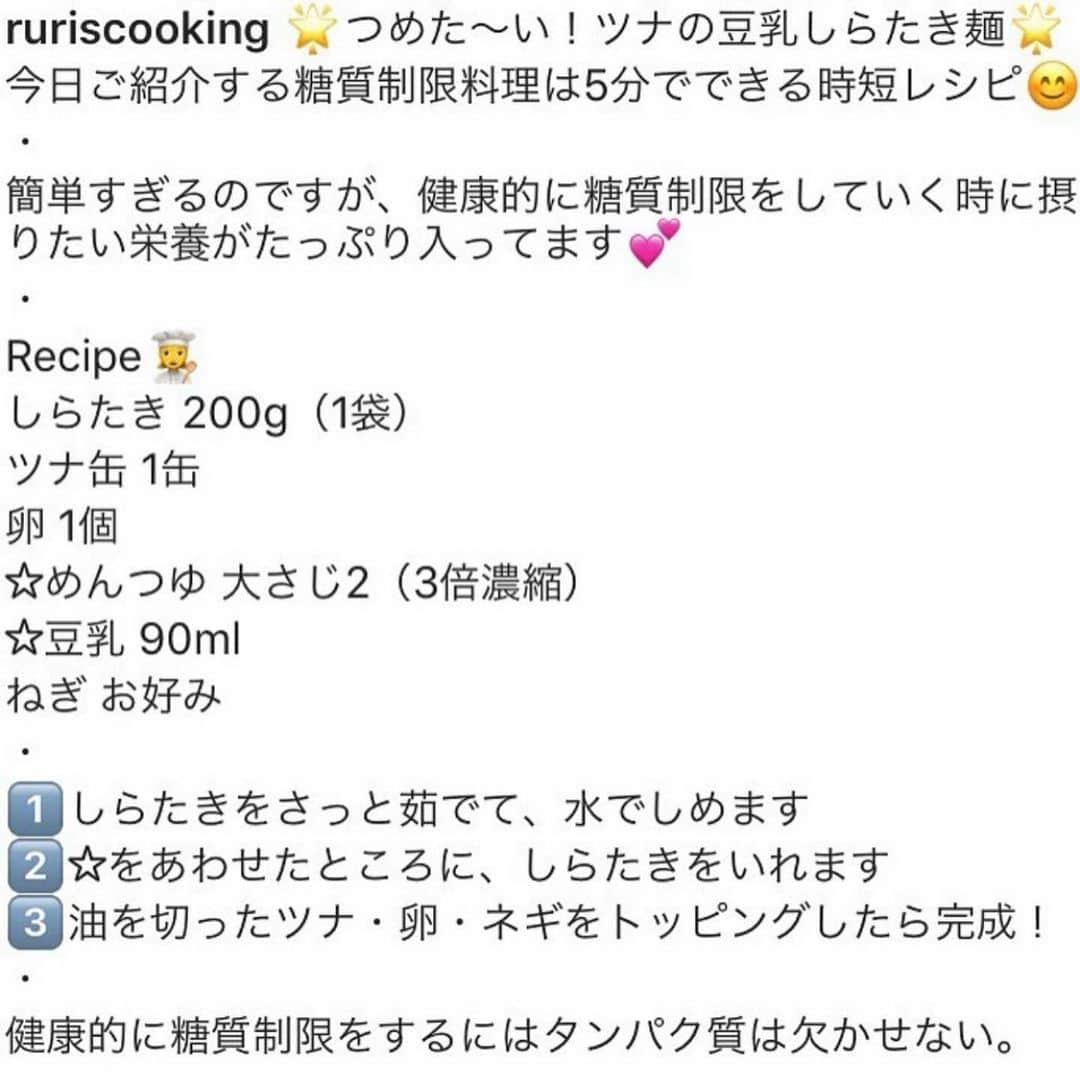 ruriscooking 🌟つめた〜い！ツナの豆乳しらたき麺🌟
今日ご紹介する糖質制限料理は5分でできる時短レシピ😊
・
簡単すぎるのですが、健康的に糖質制限をしていく時に摂りたい栄養がたっぷり入ってます💕
・
Recipe 👩‍🍳
しらたき 200g（1袋）
ツナ缶 1缶
卵 1個
☆めんつゆ 大さじ2（3倍濃縮）
☆豆乳 90ml
ねぎ お好み
・
1️⃣しらたきをさっと茹でて、水でしめます
2️⃣☆をあわせたところに、しらたきをいれます
3️⃣油を切ったツナ・卵・ネギをトッピングしたら完成！
・
健康的に糖質制限をするにはタンパク質は欠かせない。